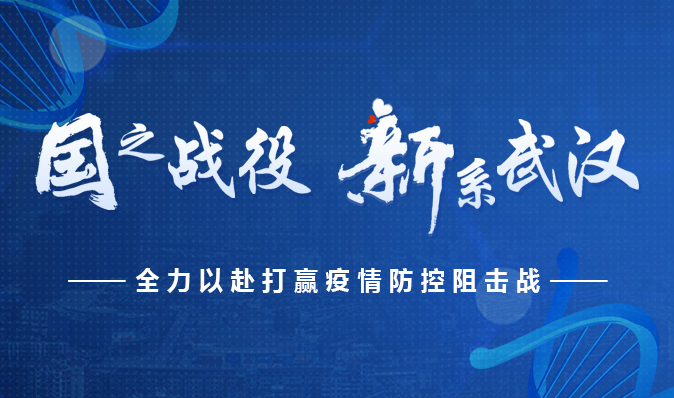 国之战役 新系武汉

全力以赴打赢疫情防控阻击战